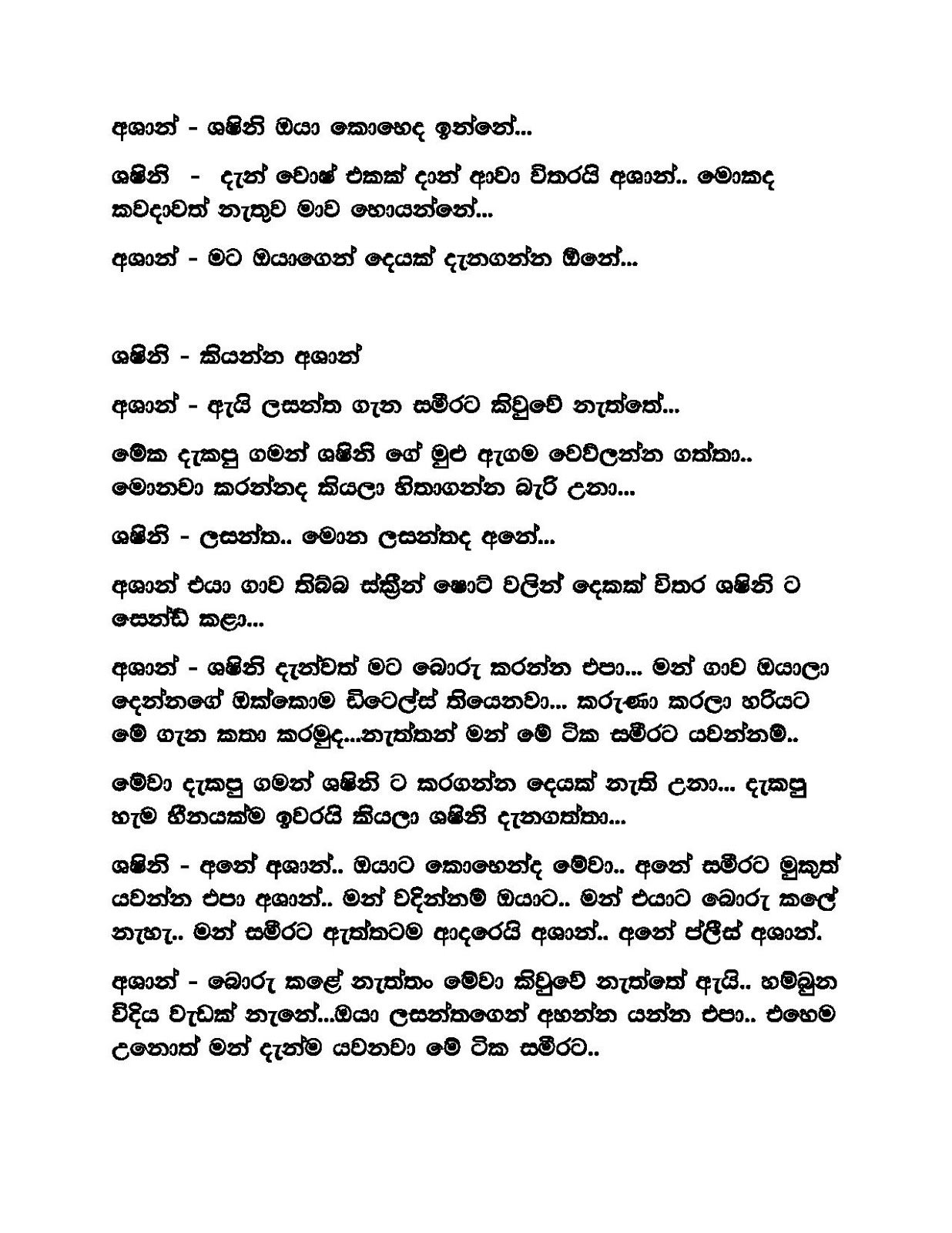 අශාන් - ශෂිනි ඔයා කොහෙද ඉන්නේ...

ශෂිනි - දැන් වොෂ් එකක් දාන් ආවා විතරයි අශාන්.. මොකද කවදාවත් නැතුව මාව හොයන්නේ...

අශාන් - මට ඔයාගෙන් දෙයක් දැනගන්න ඕනේ...

ශෂිනි - කියන්න අශාන්

අශාන් - ඇයි ලසන්ත ගැන සමීරට කිවුවේ නැත්තේ...

මේක දැකපු ගමන් ශෂිනි ගේ මුළු ඇගම වෙව්ලන්න ගත්තා.. මොනවා කරන්නද කියලා හිතාගන්න බැරි උනා...

ශෂිනි - ලසන්ත.. මොන ලසන්තද අනේ...

අශාන් එයා ගාව තිබ්බ ස්ක්‍රීන් ෂොට් වලින් දෙකක් විතර ශෂිනි ට සෙන්ඩ් කළා...

අශාන් - ශෂිනි දැන්වත් මට බොරු කරන්න එපා... මන් ගාව ඔයාලා දෙන්නගේ ඔක්කොම ඩිටෙල්ස් තියෙනවා... කරුණා කරලා හරියට මේ ගැන කතා කරමුද...නැත්තන් මන් මේ ටික සමීරට යවන්නම්..

මේවා දැකපු ගමන් ශෂිනි ට කරගන්න දෙයක් නැති උනා... දැකපු හැම හීනයක්ම ඉවරයි කියලා ශෂිනි දැනගත්තා...

ශෂිනි - අනේ අශාන්.. ඔයාට කොහෙන්ද මේවා.. අනේ සමීරට මුකුත් යවන්න එපා අශාන්.. මන් වදින්නම් ඔයාට.. මන් එයාට බොරු කලේ නැහැ.. මන් සමීරට ඇත්තටම ආදරෙයි අශාන්.. අනේ ප්ලීස් අශාන්.

අශාන් - බොරු කළේ නැත්තං මේවා කිවුවේ නැත්තේ ඇයි.. හම්බුන විදිය වැඩක් නැනේ...ඔයා ලසන්තගෙන් අහන්න යන්න එපා.. එහෙම උනොත් මන් දැන්ම යවනවා මේ ටික සමීරට..